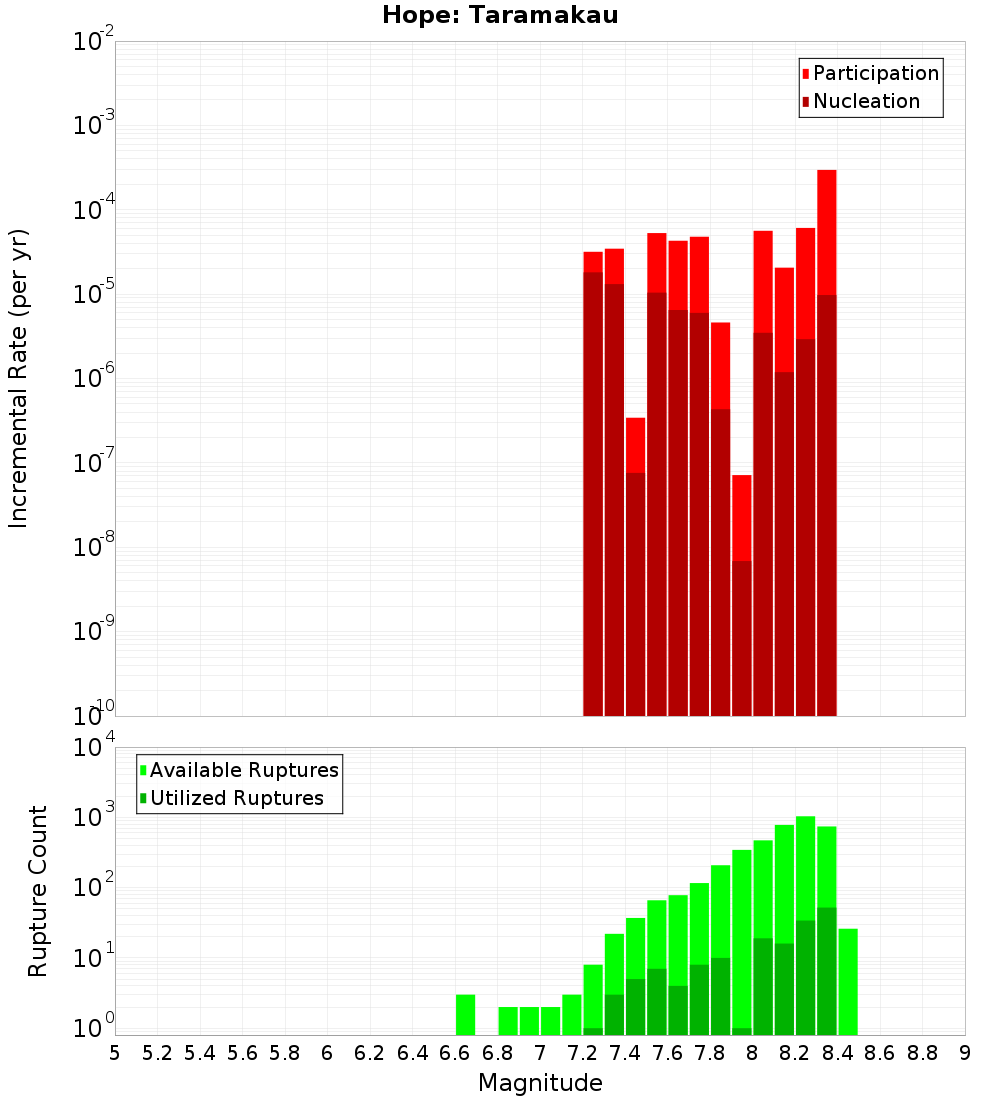 Hope: Taramakau

Participation
Nucleation

Incremental Rate (per yr)

$10^{-2}$
$10^{-3}$
$10^{-4}$
$10^{-5}$
$10^{-6}$
$10^{-7}$
$10^{-8}$
$10^{-9}$
$10^{-10}$

Available Ruptures
Utilized Ruptures

Rupture Count

$10^{4}$
$10^{3}$
$10^{2}$
$10^{1}$
$10^{0}$

5 5.2 5.4 5.6 5.8 6 6.2 6.4 6.6 6.8 7 7.2 7.4 7.6 7.8 8 8.2 8.4 8.6 8.8 9

Magnitude